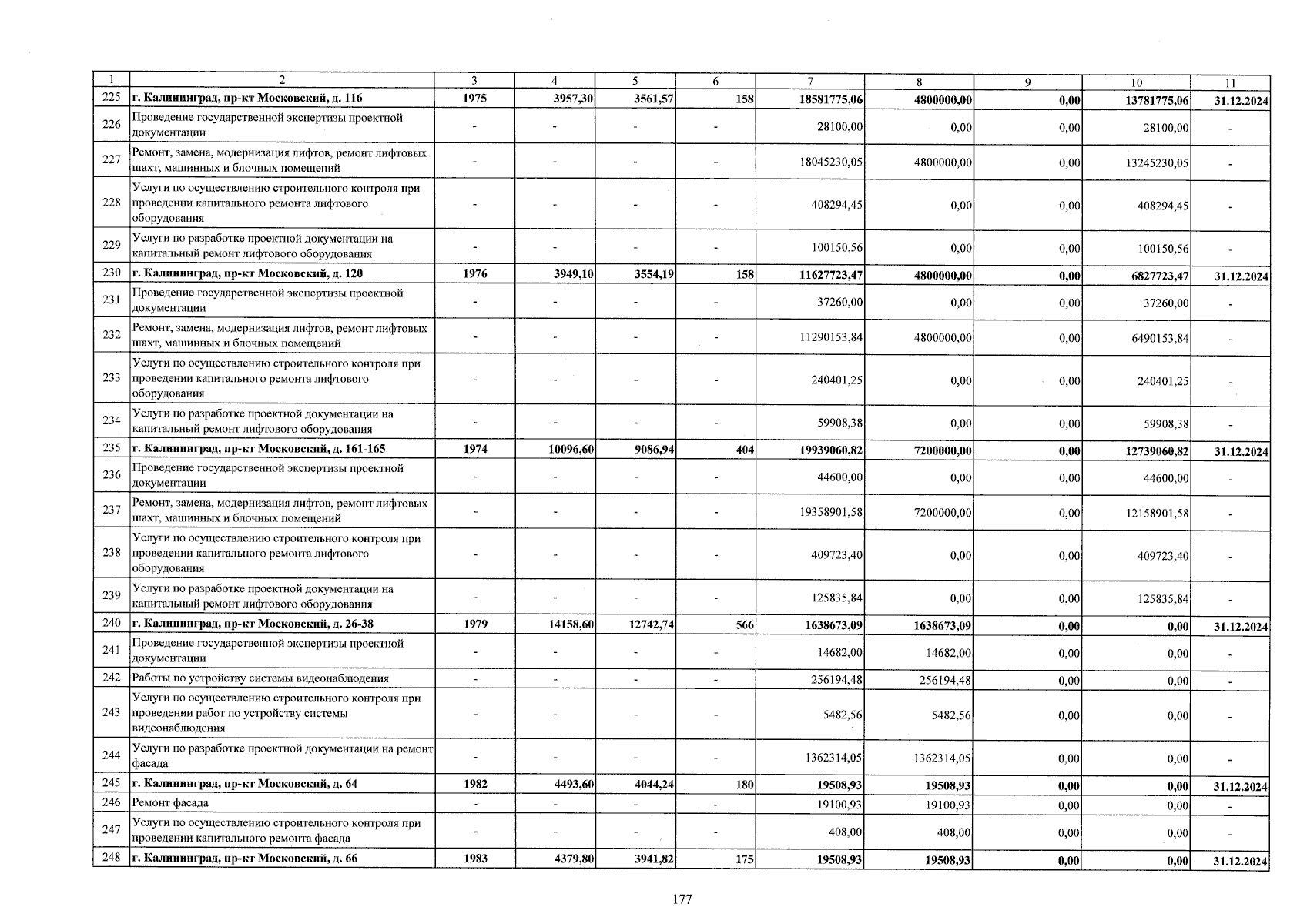 | 1 | 2 | 3 | 4 | 5 | 6 | 7 | 8 | 9 | 10 | 11 |
|---|---|---|---|---|---|---|---|---|---|---|
| 225 | г. Калининград, пр-кт Московский, д. 116 | 1975 | 3957,30 | 3561,57 | 158 | 18581775,06 | 4800000,00 | 0,00 | 13781775,06 | 31.12.2024 |
| 226 | Проведение государственной экспертизы проектной документации | - | - | - | - | 28100,00 | 0,00 | 0,00 | 28100,00 | - |
| 227 | Ремонт, замена, модернизация лифтов, ремонт лифтовых шахт, машинных и блочных помещений | - | - | - | - | 18045230,05 | 4800000,00 | 0,00 | 13245230,05 | - |
| 228 | Услуги по осуществлению строительного контроля при проведении капитального ремонта лифтового оборудования | - | - | - | - | 408294,45 | 0,00 | 0,00 | 408294,45 | - |
| 229 | Услуги по разработке проектной документации на капитальный ремонт лифтового оборудования | - | - | - | - | 100150,56 | 0,00 | 0,00 | 100150,56 | - |
| 230 | г. Калининград, пр-кт Московский, д. 120 | 1976 | 3949,10 | 3554,19 | 158 | 11627723,47 | 4800000,00 | 0,00 | 6827723,47 | 31.12.2024 |
| 231 | Проведение государственной экспертизы проектной документации | - | - | - | - | 37260,00 | 0,00 | 0,00 | 37260,00 | - |
| 232 | Ремонт, замена, модернизация лифтов, ремонт лифтовых шахт, машинных и блочных помещений | - | - | - | - | 11290153,84 | 4800000,00 | 0,00 | 6490153,84 | - |
| 233 | Услуги по осуществлению строительного контроля при проведении капитального ремонта лифтового оборудования | - | - | - | - | 240401,25 | 0,00 | 0,00 | 240401,25 | - |
| 234 | Услуги по разработке проектной документации на капитальный ремонт лифтового оборудования | - | - | - | - | 59908,38 | 0,00 | 0,00 | 59908,38 | - |
| 235 | г. Калининград, пр-кт Московский, д. 161-165 | 1974 | 10096,60 | 9086,94 | 404 | 19939060,82 | 7200000,00 | 0,00 | 12739060,82 | 31.12.2024 |
| 236 | Проведение государственной экспертизы проектной документации | - | - | - | - | 44600,00 | 0,00 | 0,00 | 44600,00 | - |
| 237 | Ремонт, замена, модернизация лифтов, ремонт лифтовых шахт, машинных и блочных помещений | - | - | - | - | 19358901,58 | 7200000,00 | 0,00 | 12158901,58 | - |
| 238 | Услуги по осуществлению строительного контроля при проведении капитального ремонта лифтового оборудования | - | - | - | - | 409723,40 | 0,00 | 0,00 | 409723,40 | - |
| 239 | Услуги по разработке проектной документации на капитальный ремонт лифтового оборудования | - | - | - | - | 125835,84 | 0,00 | 0,00 | 125835,84 | - |
| 240 | г. Калининград, пр-кт Московский, д. 26-38 | 1979 | 14158,60 | 12742,74 | 566 | 1638673,09 | 1638673,09 | 0,00 | 0,00 | 31.12.2024 |
| 241 | Проведение государственной экспертизы проектной документации | - | - | - | - | 14682,00 | 14682,00 | 0,00 | 0,00 | - |
| 242 | Работы по устройству системы видеонаблюдения | - | - | - | - | 256194,48 | 256194,48 | 0,00 | 0,00 | - |
| 243 | Услуги по осуществлению строительного контроля при проведении работ по устройству системы видеонаблюдения | - | - | - | - | 5482,56 | 5482,56 | 0,00 | 0,00 | - |
| 244 | Услуги по разработке проектной документации на ремонт фасада | - | - | - | - | 1362314,05 | 1362314,05 | 0,00 | 0,00 | - |
| 245 | г. Калининград, пр-кт Московский, д. 64 | 1982 | 4493,60 | 4044,24 | 180 | 19508,93 | 19508,93 | 0,00 | 0,00 | 31.12.2024 |
| 246 | Ремонт фасада | - | - | - | - | 19100,93 | 19100,93 | 0,00 | 0,00 | - |
| 247 | Услуги по осуществлению строительного контроля при проведении капитального ремонта фасада | - | - | - | - | 408,00 | 408,00 | 0,00 | 0,00 | - |
| 248 | г. Калининград, пр-кт Московский, д. 66 | 1983 | 4379,80 | 3941,82 | 175 | 19508,93 | 19508,93 | 0,00 | 0,00 | 31.12.2024 |

177